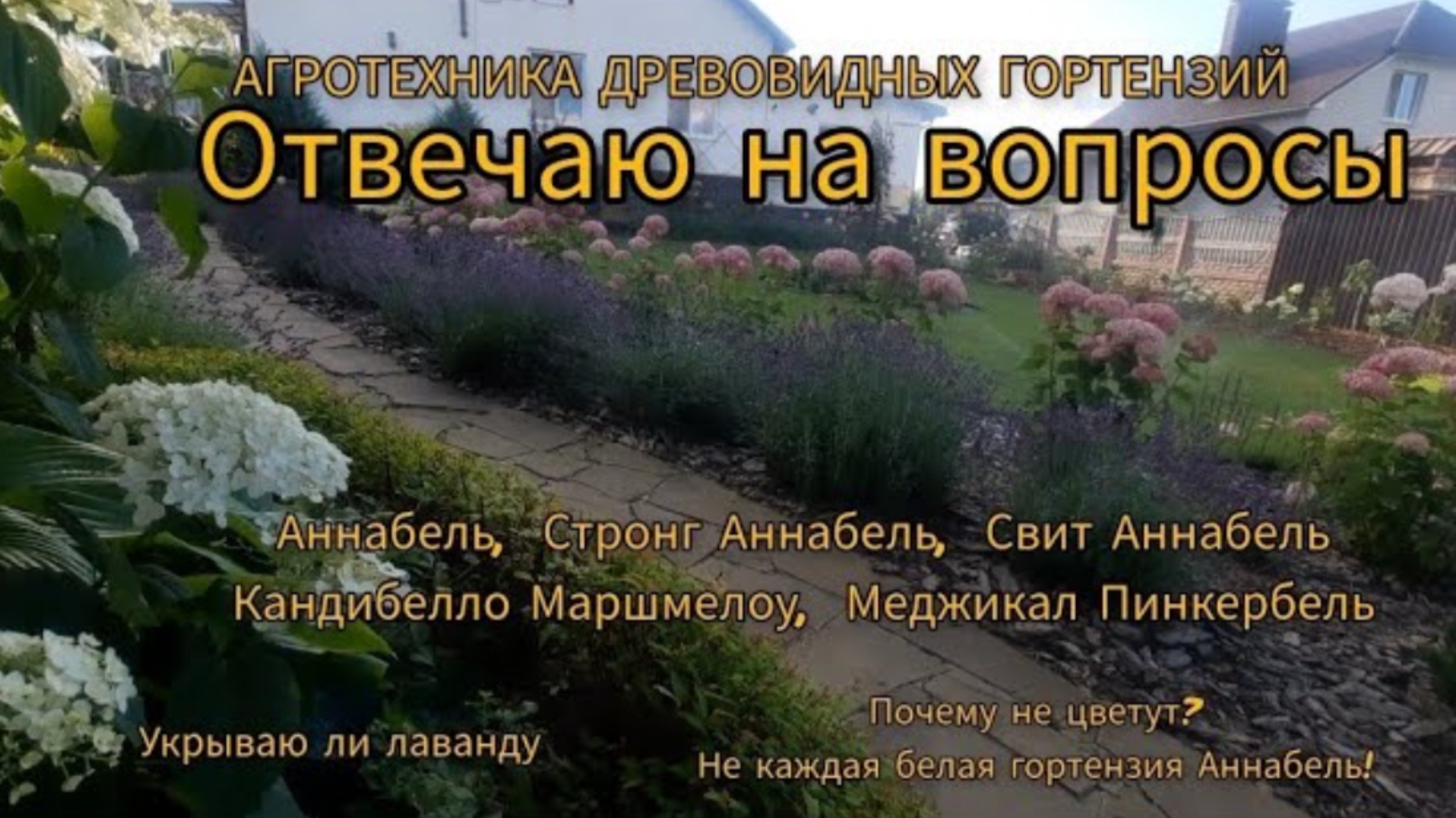 АГРОТЕХНИКА ДРЕВОВИДНЫХ ГОРТЕНЗИЙ
Отвечаю на вопросы

Аннабель, Стронг Аннабель, Свит Аннабель
Кандибелло Маршмелоу, Меджикал Пинкербель

Укрываю ли лаванду

Почему не цветут?
Не каждая белая гортензия Аннабель!